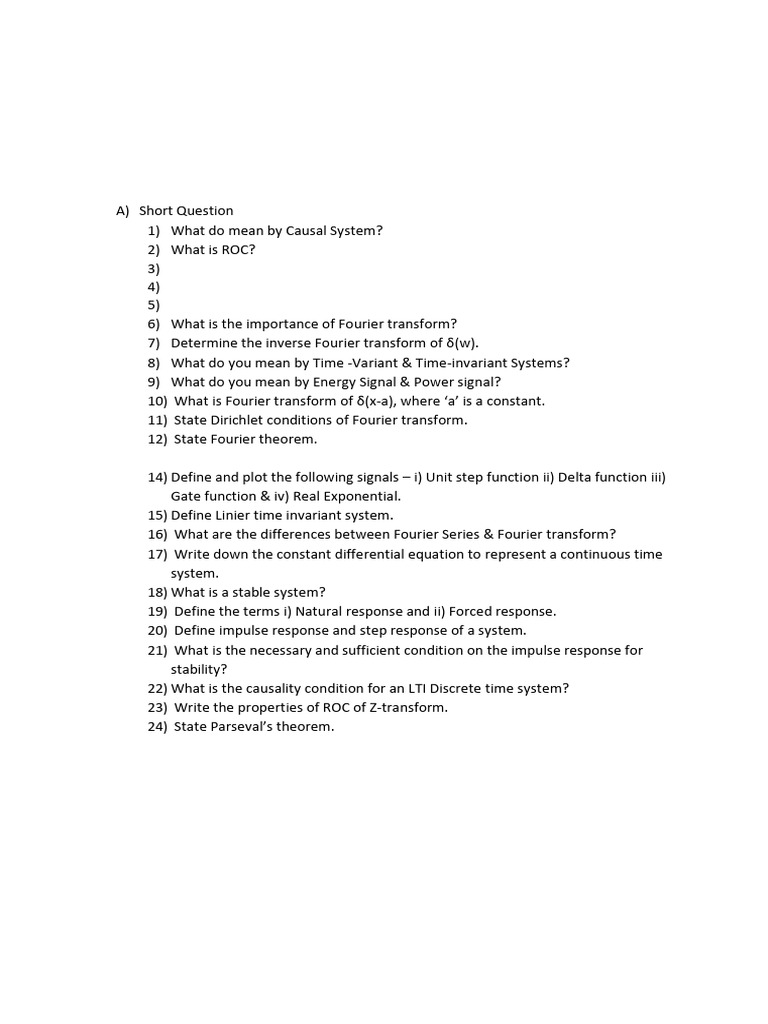 A) Short Question
1) What do mean by Causal System?
2) What is ROC?
3)
4)
5)
6) What is the importance of Fourier transform?
7) Determine the inverse Fourier transform of δ(w).
8) What do you mean by Time -Variant & Time-invariant Systems?
9) What do you mean by Energy Signal & Power signal?
10) What is Fourier transform of δ(x-a), where 'a' is a constant.
11) State Dirichlet conditions of Fourier transform.
12) State Fourier theorem.

14) Define and plot the following signals – i) Unit step function ii) Delta function iii) Gate function & iv) Real Exponential.
15) Define Linier time invariant system.
16) What are the differences between Fourier Series & Fourier transform?
17) Write down the constant differential equation to represent a continuous time system.
18) What is a stable system?
19) Define the terms i) Natural response and ii) Forced response.
20) Define impulse response and step response of a system.
21) What is the necessary and sufficient condition on the impulse response for stability?
22) What is the causality condition for an LTI Discrete time system?
23) Write the properties of ROC of Z-transform.
24) State Parseval's theorem.